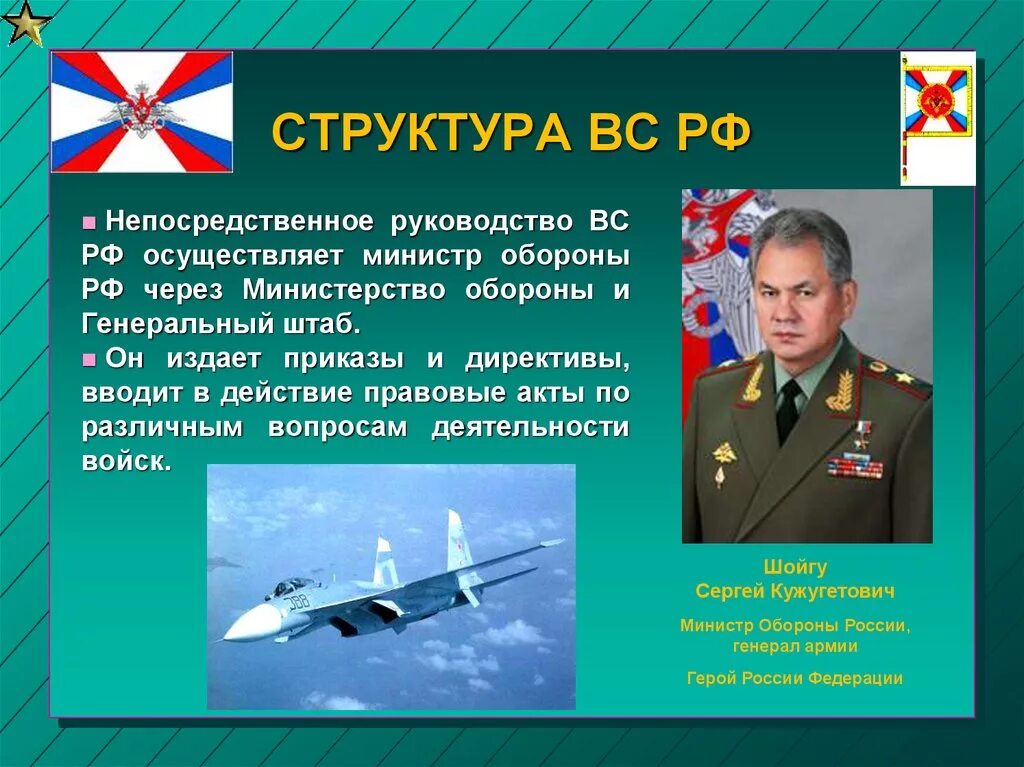 СТРУКТУРА ВС РФ

Непосредственное руководство ВС РФ осуществляет министр обороны РФ через Министерство обороны и Генеральный штаб.

Он издает приказы и директивы, вводит в действие правовые акты по различным вопросам деятельности войск.

Шойгу Сергей Кужугетович

Министр Обороны России, генерал армии

Герой России Федерации